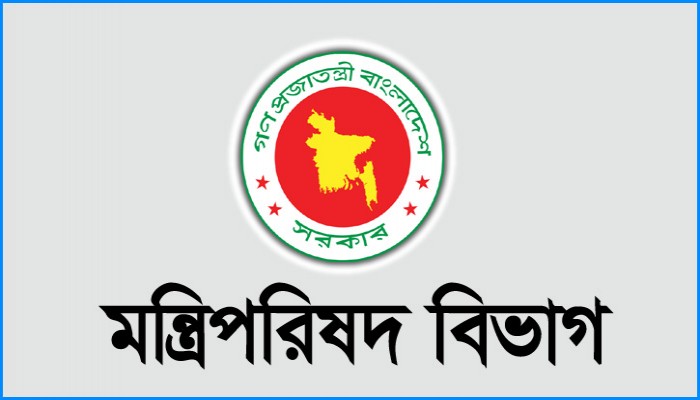 গণপ্রজাতন্ত্রী বাংলাদেশ
সরকার

মন্ত্রিপরিষদ বিভাগ